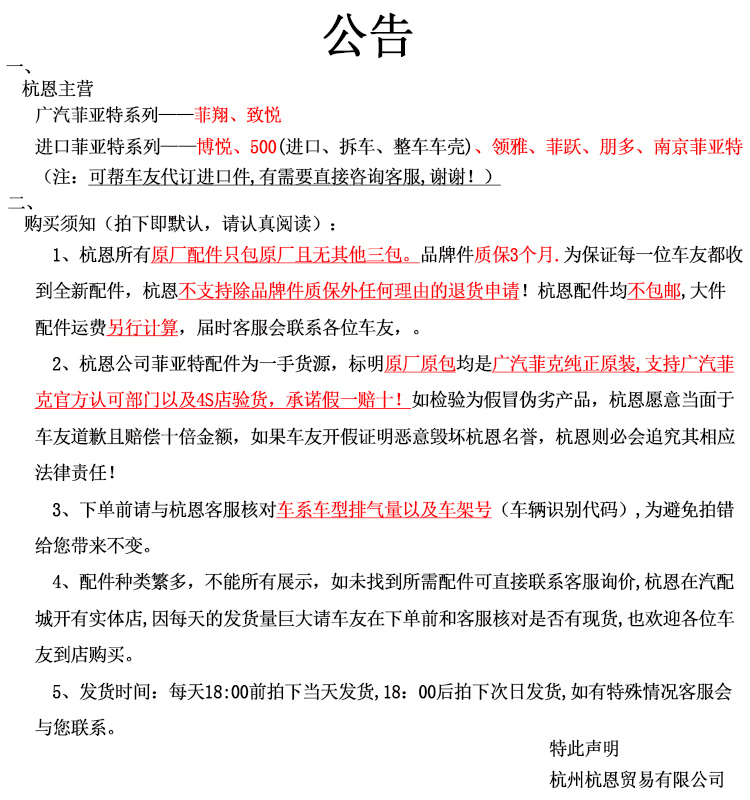 公告

一、
杭恩主营
广汽菲亚特系列——菲翔、致悦
进口菲亚特系列——博悦、500(进口、拆车、整车车壳)、领雅、菲跃、朋多、南京菲亚特
(注：可帮车友代订进口件,有需要直接咨询客服,谢谢！)

二、
购买须知（拍下即默认，请认真阅读）：

1、杭恩所有原厂配件只包原厂且无其他三包。品牌件质保3个月.为保证每一位车友都收到全新配件，杭恩不支持除品牌件质保外任何理由的退货申请！杭恩配件均不包邮,大件配件运费另行计算，届时客服会联系各位车友，。

2、杭恩公司菲亚特配件为一手货源，标明原厂原包均是广汽菲克纯正原装,支持广汽菲克官方认可部门以及4S店验货，承诺假一赔十！如检验为假冒伪劣产品，杭恩愿意当面于车友道歉且赔偿十倍金额，如果车友开假证明恶意毁坏杭恩名誉，杭恩则必会追究其相应法律责任！

3、下单前请与杭恩客服核对车系车型排气量以及车架号（车辆识别代码），为避免拍错给您带来不变。

4、配件种类繁多，不能所有展示，如未找到所需配件可直接联系客服询价,杭恩在汽配城开有实体店,因每天的发货量巨大请车友在下单前和客服核对是否有现货,也欢迎各位车友到店购买。

5、发货时间：每天18:00前拍下当天发货,18：00后拍下次日发货,如有特殊情况客服会与您联系。

特此声明
杭州杭恩贸易有限公司